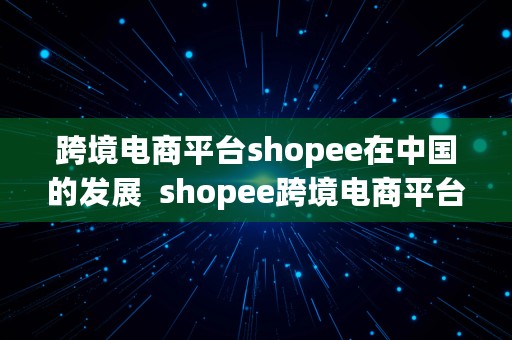 跨境电商平台shopee在中国的发展  shopee跨境电商平台